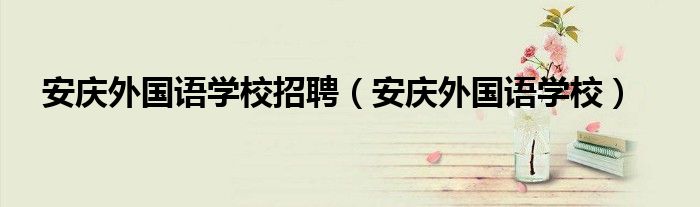 安庆外国语学校招聘（安庆外国语学校）